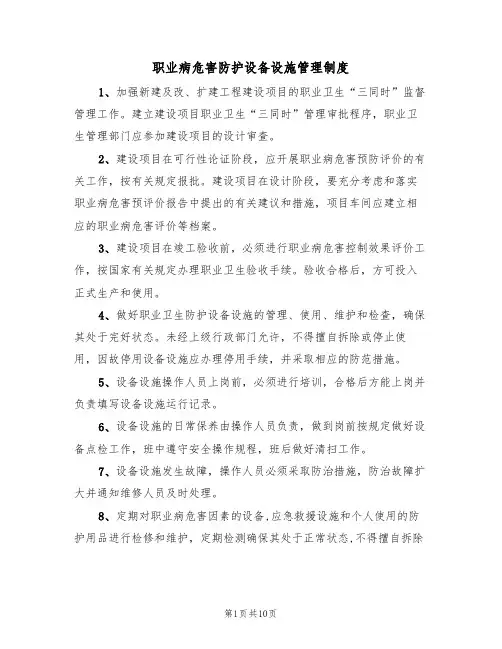 职业病危害防护设备设施管理制度

1、加强新建及改、扩建工程建设项目的职业卫生“三同时”监督管理工作。建立建设项目职业卫生“三同时”管理审批程序，职业卫生管理部门应参加建设项目的设计审查。

2、建设项目在可行性论证阶段，应开展职业病危害预防评价的有关工作，按有关规定报批。建设项目在设计阶段，要充分考虑和落实职业病危害预评价报告中提出的有关建议和措施，项目车间应建立相应的职业病危害评价等档案。

3、建设项目在竣工验收前，必须进行职业病危害控制效果评价工作，按国家有关规定办理职业卫生验收手续。验收合格后，方可投入正式生产和使用。

4、做好职业卫生防护设备设施的管理、使用、维护和检查，确保其处于完好状态。未经上级行政部门允许，不得擅自拆除或停止使用，因故停用设备设施应办理停用手续，并采取相应的防范措施。

5、设备设施操作人员上岗前，必须进行培训，合格后方能上岗并负责填写设备设施运行记录。

6、设备设施的日常保养由操作人员负责，做到岗前按规定做好设备点检工作，班中遵守安全操作规程，班后做好清扫工作。

7、设备设施发生故障，操作人员必须采取防治措施，防治故障扩大并通知维修人员及时处理。

8、定期对职业病危害因素的设备，应急救援设施和个人使用的防护用品进行检修和维护，定期检测确保其处于正常状态，不得擅自拆除

第1页共10页